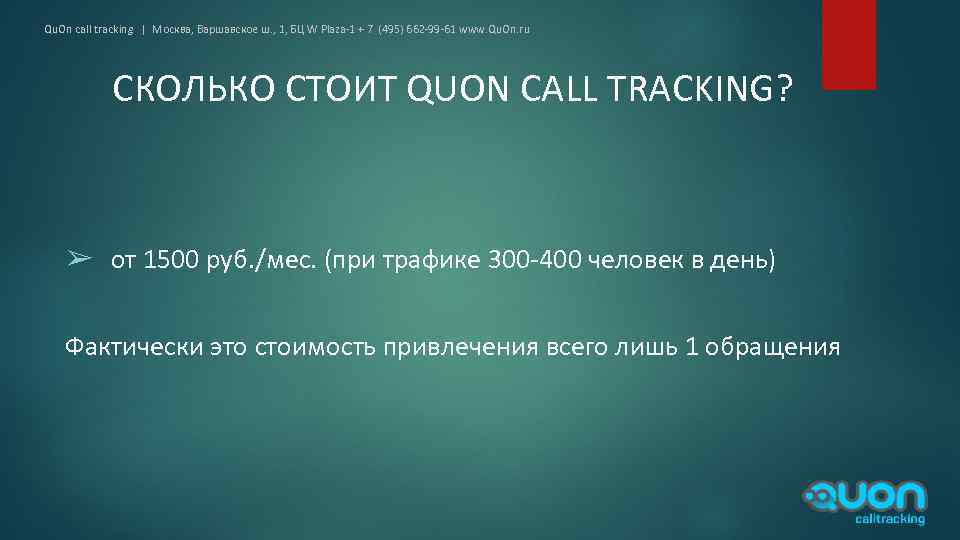 QuOn call tracking | Москва, Варшавское ш., 1, БЦ W Plaza-1 + 7 (495) 662-99-61 www.QuOn.ru

СКОЛЬКО СТОИТ QUON CALL TRACKING?

➢ от 1500 руб./мес. (при трафике 300-400 человек в день)

Фактически это стоимость привлечения всего лишь 1 обращения

QUON calltracking